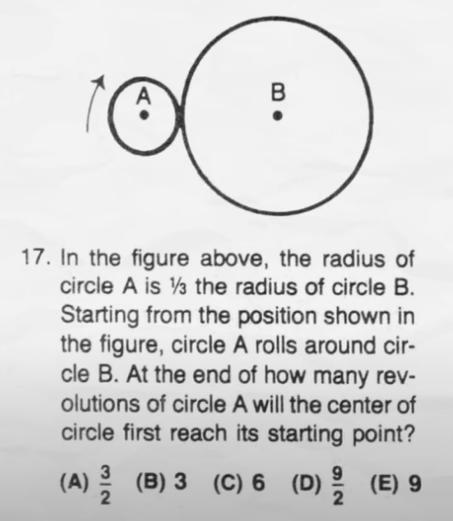 A

B

17. In the figure above, the radius of circle A is ⅓ the radius of circle B. Starting from the position shown in the figure, circle A rolls around circle B. At the end of how many revolutions of circle A will the center of circle first reach its starting point?

(A) $\frac{3}{2}$ (B) 3 (C) 6 (D) $\frac{9}{2}$ (E) 9